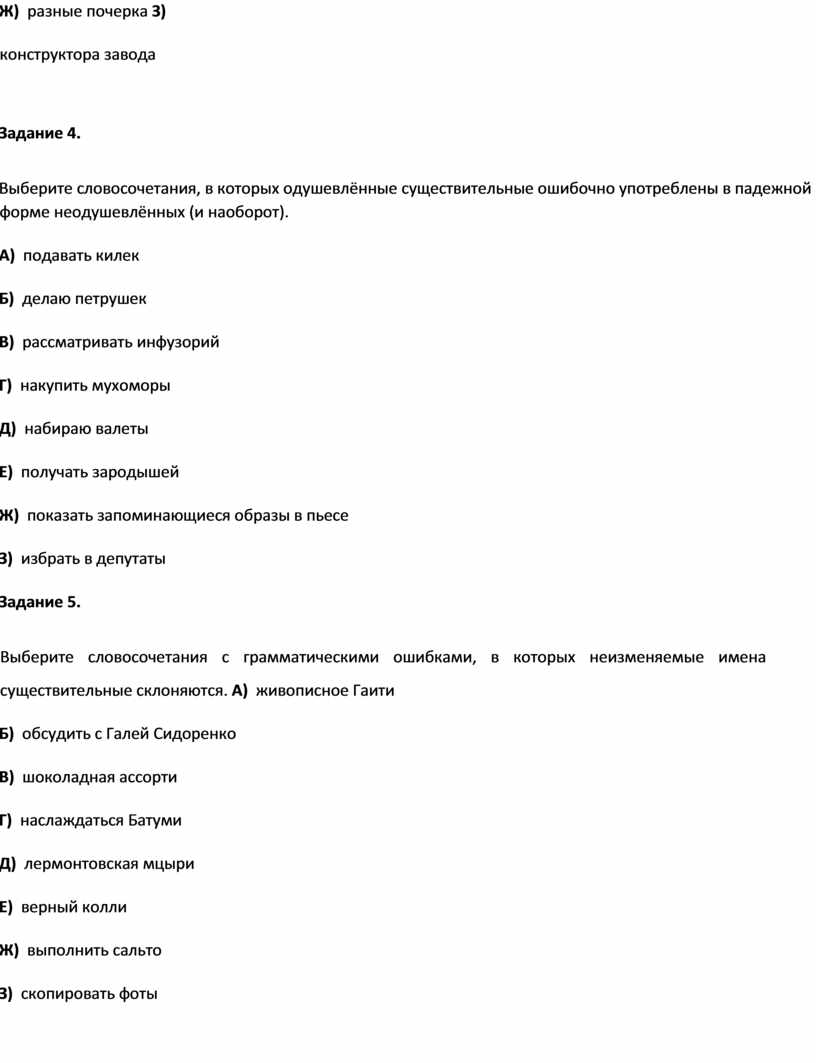 Ж) разные почерка З)

конструктора завода

Задание 4.

Выберите словосочетания, в которых одушевлённые существительные ошибочно употреблены в падежной форме неодушевлённых (и наоборот).

А) подавать килек

Б) делаю петрушек

В) рассматривать инфузорий

Г) накупить мухоморы

Д) набираю валеты

Е) получать зародышей

Ж) показать запоминающиеся образы в пьесе

З) избрать в депутаты

Задание 5.

Выберите словосочетания с грамматическими ошибками, в которых неизменяемые имена существительные склоняются. А) живописное Гаити

Б) обсудить с Галей Сидоренко

В) шоколадная ассорти

Г) наслаждаться Батуми

Д) лермонтовская мцыри

Е) верный колли

Ж) выполнить сальто

З) скопировать фоты